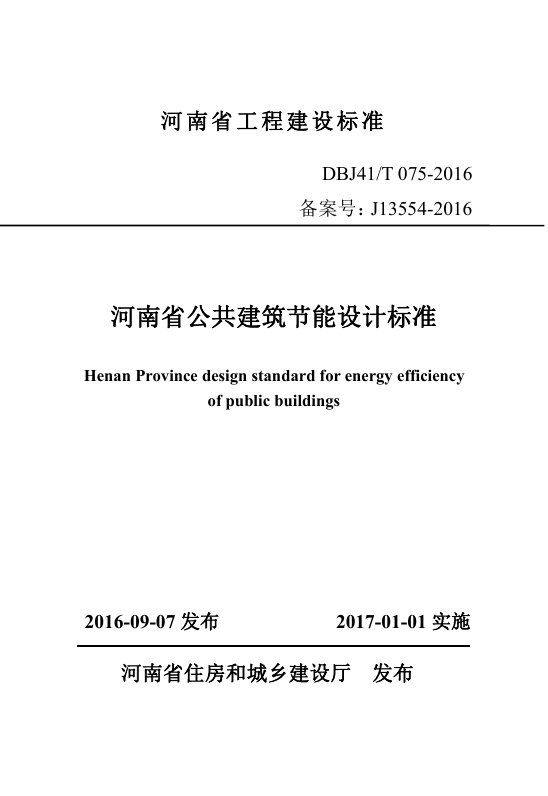 河南省工程建设标准

DBJ41/T 075-2016

备案号：J13554-2016

河南省公共建筑节能设计标准

Henan Province design standard for energy efficiency of public buildings

2016-09-07 发布　　2017-01-01 实施

河南省住房和城乡建设厅　发布